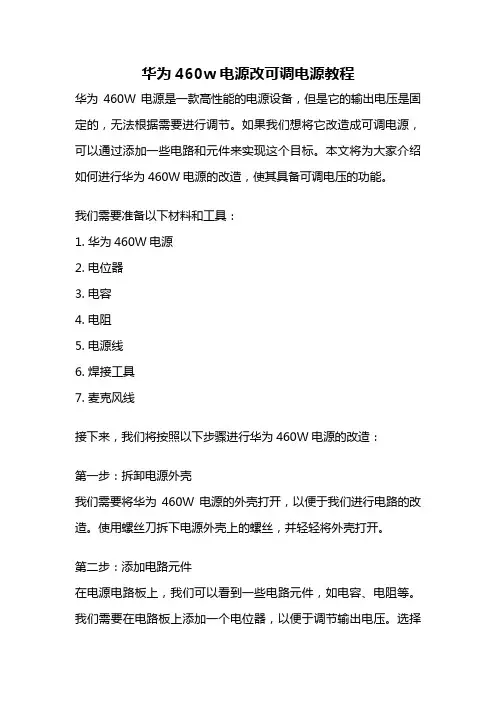 华为 460w 电源改可调电源教程

华为 460W 电源是一款高性能的电源设备，但是它的输出电压是固定的，无法根据需要进行调节。如果我们想将它改造成可调电源，可以通过添加一些电路和元件来实现这个目标。本文将为大家介绍如何进行华为 460W 电源的改造，使其具备可调电压的功能。

我们需要准备以下材料和工具：

1. 华为 460W 电源

2. 电位器

3. 电容

4. 电阻

5. 电源线

6. 焊接工具

7. 麦克风线

接下来，我们将按照以下步骤进行华为 460W 电源的改造：

第一步：拆卸电源外壳
我们需要将华为 460W 电源的外壳打开，以便于我们进行电路的改造。使用螺丝刀拆下电源外壳上的螺丝，并轻轻将外壳打开。

第二步：添加电路元件
在电源电路板上，我们可以看到一些电路元件，如电容、电阻等。我们需要在电路板上添加一个电位器，以便于调节输出电压。选择